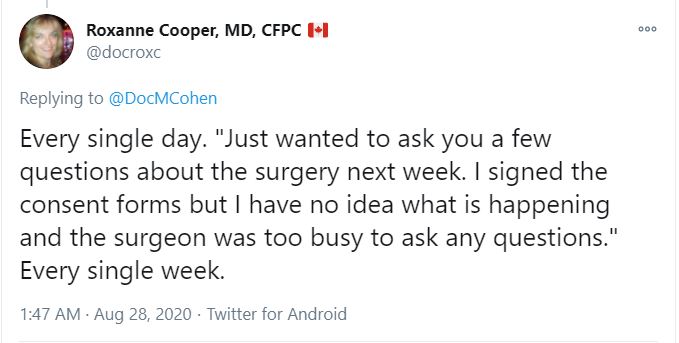 Roxanne Cooper, MD, CFPC 🇨🇦
@docroxc

Replying to @DocMCohen

Every single day. "Just wanted to ask you a few questions about the surgery next week. I signed the consent forms but I have no idea what is happening and the surgeon was too busy to ask any questions." Every single week.

1:47 AM · Aug 28, 2020 · Twitter for Android